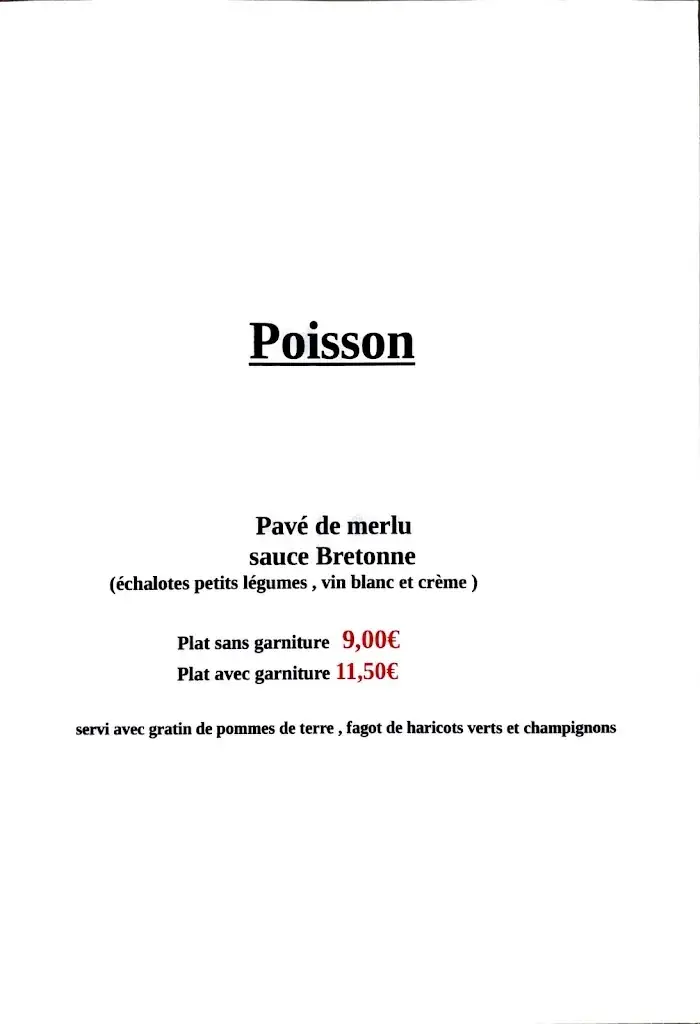 Poisson

Pavé de merlu
sauce Bretonne
(échalotes petits légumes , vin blanc et crème )

Plat sans garniture 9,00€
Plat avec garniture 11,50€

servi avec gratin de pommes de terre , fagot de haricots verts et champignons